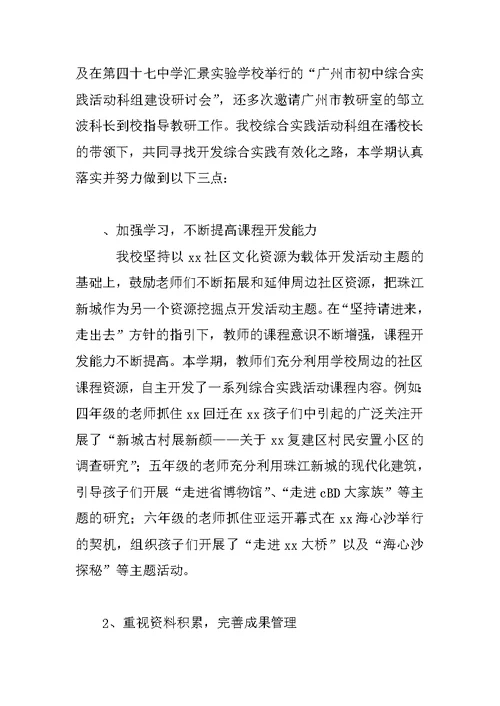 及在第四十七中学汇景实验学校举行的“广州市初中综合实践活动科组建设研讨会”，还多次邀请广州市教研室的邹立波科长到校指导教研工作。我校综合实践活动科组在潘校长的带领下，共同寻找开发综合实践有效化之路，本学期认真落实并努力做到以下三点：

、加强学习，不断提高课程开发能力

我校坚持以 xx 社区文化资源为载体开发活动主题的基础上，鼓励老师们不断拓展和延伸周边社区资源，把珠江新城作为另一个资源挖掘点开发活动主题。在“坚持请进来，走出去”方针的指引下，教师的课程意识不断增强，课程开发能力不断提高。本学期，教师们充分利用学校周边的社区课程资源，自主开发了一系列综合实践活动课程内容。例如：四年级的老师抓住 xx 回迁在 xx 孩子们中引起的广泛关注开展了“新城古村展新颜——关于 xx 复建区村民安置小区的调查研究”；五年级的老师充分利用珠江新城的现代化建筑，引导孩子们开展“走进省博物馆”、“走进 cBD 大家族”等主题的研究；六年级的老师抓住亚运开幕式在 xx 海心沙举行的契机，组织孩子们开展了“走进 xx 大桥”以及“海心沙探秘”等主题活动。

2、重视资料积累，完善成果管理